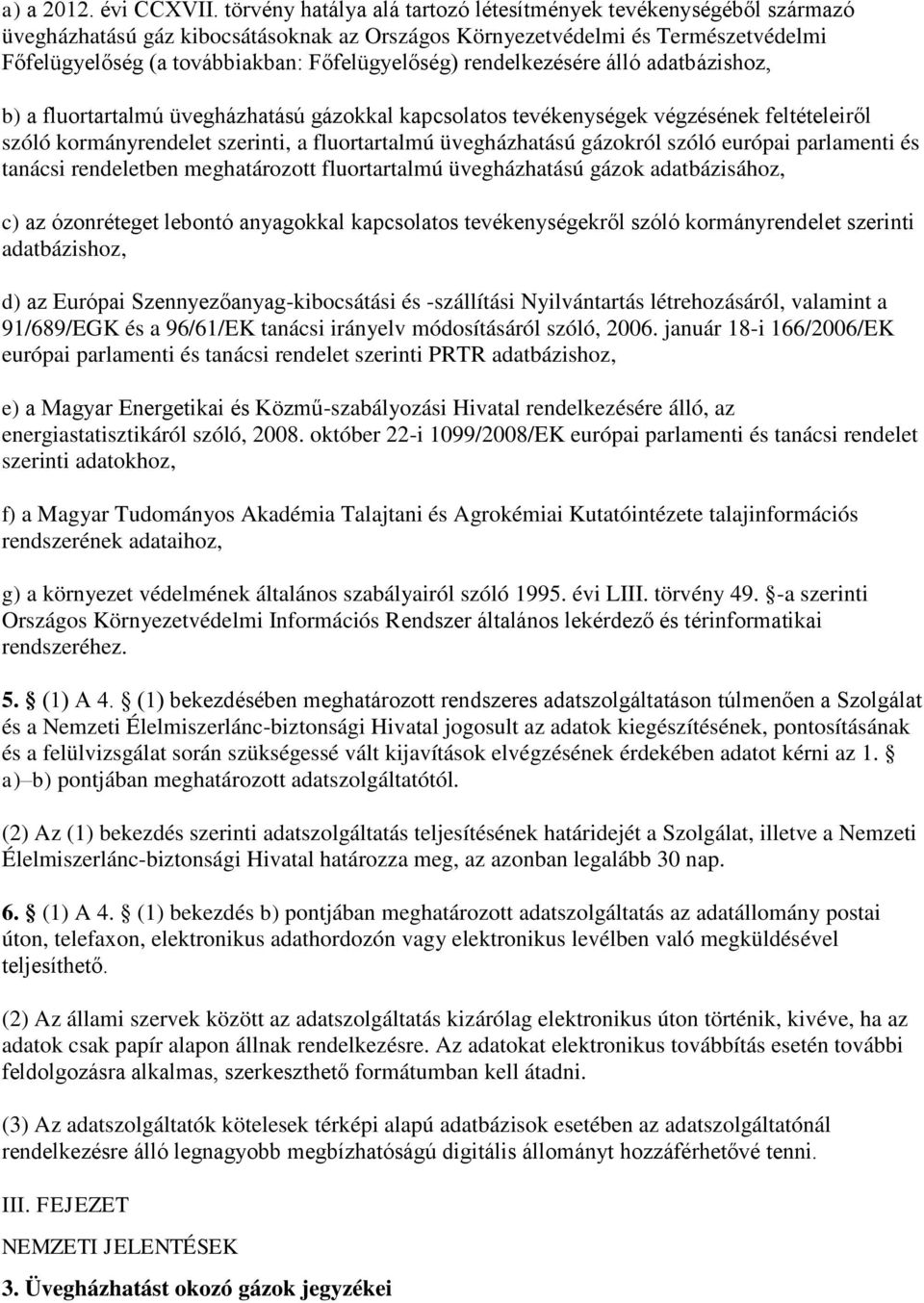 a) a 2012. évi CCXVII. törvény hatálya alá tartozó létesítmények tevékenységéből származó üvegházhatású gáz kibocsátásoknak az Országos Környezetvédelmi és Természetvédelmi Főfelügyelőség (a továbbiakban: Főfelügyelőség) rendelkezésére álló adatbázishoz,

b) a fluortartalmú üvegházhatású gázokkal kapcsolatos tevékenységek végzésének feltételeiről szóló kormányrendelet szerinti, a fluortartalmú üvegházhatású gázokról szóló európai parlamenti és tanácsi rendeletben meghatározott fluortartalmú üvegházhatású gázok adatbázisához,

c) az ózonréteget lebontó anyagokkal kapcsolatos tevékenységekről szóló kormányrendelet szerinti adatbázishoz,

d) az Európai Szennyezőanyag-kibocsátási és -szállítási Nyilvántartás létrehozásáról, valamint a 91/689/EGK és a 96/61/EK tanácsi irányelv módosításáról szóló, 2006. január 18-i 166/2006/EK európai parlamenti és tanácsi rendelet szerinti PRTR adatbázishoz,

e) a Magyar Energetikai és Közmű-szabályozási Hivatal rendelkezésére álló, az energiastatisztikáról szóló, 2008. október 22-i 1099/2008/EK európai parlamenti és tanácsi rendelet szerinti adatokhoz,

f) a Magyar Tudományos Akadémia Talajtani és Agrokémiai Kutatóintézete talajinformációs rendszerének adataihoz,

g) a környezet védelmének általános szabályairól szóló 1995. évi LIII. törvény 49. §-a szerinti Országos Környezetvédelmi Információs Rendszer általános lekérdező és térinformatikai rendszeréhez.

5. § (1) A 4. § (1) bekezdésében meghatározott rendszeres adatszolgáltatáson túlmenően a Szolgálat és a Nemzeti Élelmiszerlánc-biztonsági Hivatal jogosult az adatok kiegészítésének, pontosításának és a felülvizsgálat során szükségessé vált kijavítások elvégzésének érdekében adatot kérni az 1. § a)–b) pontjában meghatározott adatszolgáltatótól.

(2) Az (1) bekezdés szerinti adatszolgáltatás teljesítésének határidejét a Szolgálat, illetve a Nemzeti Élelmiszerlánc-biztonsági Hivatal határozza meg, az azonban legalább 30 nap.

6. § (1) A 4. § (1) bekezdés b) pontjában meghatározott adatszolgáltatás az adatállomány postai úton, telefaxon, elektronikus adathordozón vagy elektronikus levélben való megküldésével teljesíthető.

(2) Az állami szervek között az adatszolgáltatás kizárólag elektronikus úton történik, kivéve, ha az adatok csak papír alapon állnak rendelkezésre. Az adatokat elektronikus továbbítás esetén további feldolgozásra alkalmas, szerkeszthető formátumban kell átadni.

(3) Az adatszolgáltatók kötelesek térképi alapú adatbázisok esetében az adatszolgáltatónál rendelkezésre álló legnagyobb megbízhatóságú digitális állományt hozzáférhetővé tenni.

III. FEJEZET

NEMZETI JELENTÉSEK

3. Üvegházhatást okozó gázok jegyzékei